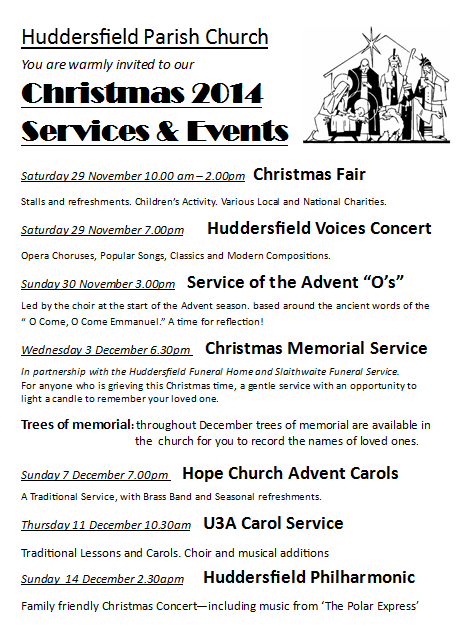 Huddersfield Parish Church

You are warmly invited to our

Christmas 2014

Services & Events

Saturday 29 November 10.00 am – 2.00pm Christmas Fair

Stalls and refreshments. Children's Activity. Various Local and National Charities.

Saturday 29 November 7.00pm Huddersfield Voices Concert

Opera Choruses, Popular Songs, Classics and Modern Compositions.

Sunday 30 November 3.00pm Service of the Advent "O's"

Led by the choir at the start of the Advent season. based around the ancient words of the " O Come, O Come Emmanuel." A time for reflection!

Wednesday 3 December 6.30pm Christmas Memorial Service

In partnership with the Huddersfield Funeral Home and Slaithwaite Funeral Service. For anyone who is grieving this Christmas time, a gentle service with an opportunity to light a candle to remember your loved one.

Trees of memorial: throughout December trees of memorial are available in the church for you to record the names of loved ones.

Sunday 7 December 7.00pm Hope Church Advent Carols

A Traditional Service, with Brass Band and Seasonal refreshments.

Thursday 11 December 10.30am U3A Carol Service

Traditional Lessons and Carols. Choir and musical additions

Sunday 14 December 2.30apm Huddersfield Philharmonic

Family friendly Christmas Concert—including music from 'The Polar Express'